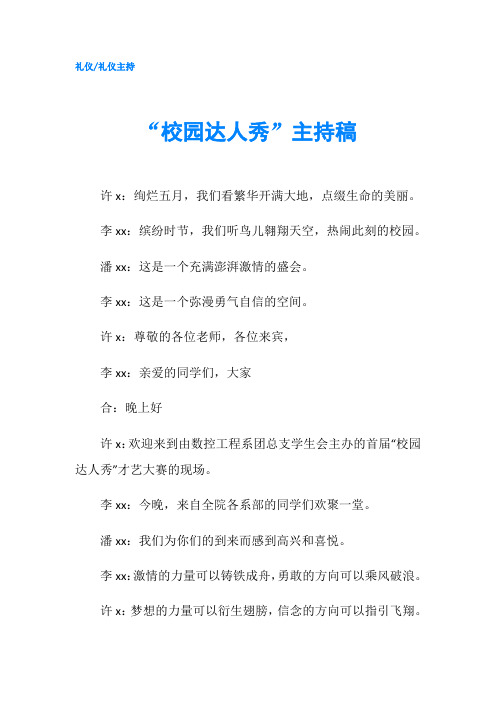 礼仪/礼仪主持

“校园达人秀”主持稿

许 x：绚烂五月，我们看繁华开满大地，点缀生命的美丽。

李 xx：缤纷时节，我们听鸟儿翱翔天空，热闹此刻的校园。

潘 xx：这是一个充满澎湃激情的盛会。

李 xx：这是一个弥漫勇气自信的空间。

许 x：尊敬的各位老师，各位来宾，

李 xx：亲爱的同学们，大家

合：晚上好

许 x：欢迎来到由数控工程系团总支学生会主办的首届“校园达人秀”才艺大赛的现场。

李 xx：今晚，来自全院各系部的同学们欢聚一堂。

潘 xx：我们为你们的到来而感到高兴和喜悦。

李 xx：激情的力量可以铸铁成舟，勇敢的方向可以乘风破浪。

许 x：梦想的力量可以衍生翅膀，信念的方向可以指引飞翔。